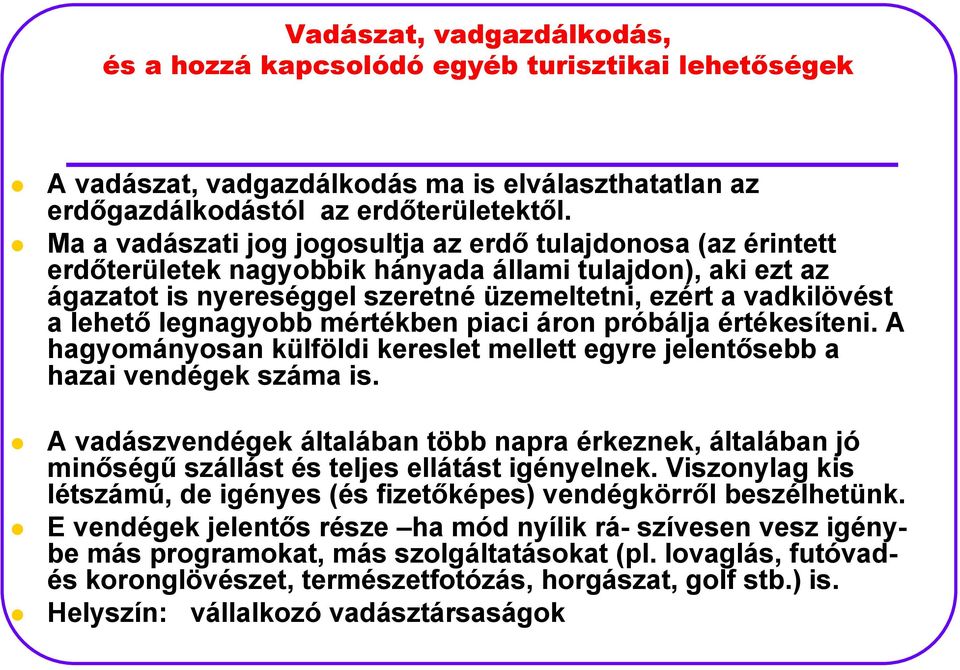 Vadászat, vadgazdálkodás,
és a hozzá kapcsolódó egyéb turisztikai lehetőségek

A vadászat, vadgazdálkodás ma is elválaszthatatlan az erdőgazdálkodástól az erdőterületektől.

Ma a vadászati jog jogosultja az erdő tulajdonosa (az érintett erdőterületek nagyobbik hányada állami tulajdon), aki ezt az ágazatot is nyereséggel szeretné üzemeltetni, ezért a vadkilövést a lehető legnagyobb mértékben piaci áron próbálja értékesíteni. A hagyományosan külföldi kereslet mellett egyre jelentősebb a hazai vendégek száma is.

A vadászvendégek általában több napra érkeznek, általában jó minőségű szállást és teljes ellátást igényelnek. Viszonylag kis létszámú, de igényes (és fizetőképes) vendégkörről beszélhetünk.

E vendégek jelentős része –ha mód nyílik rá- szívesen vesz igénybe más programokat, más szolgáltatásokat (pl. lovaglás, futóvad- és koronglövészet, természetfotózás, horgászat, golf stb.) is.

Helyszín: vállalkozó vadásztársaságok